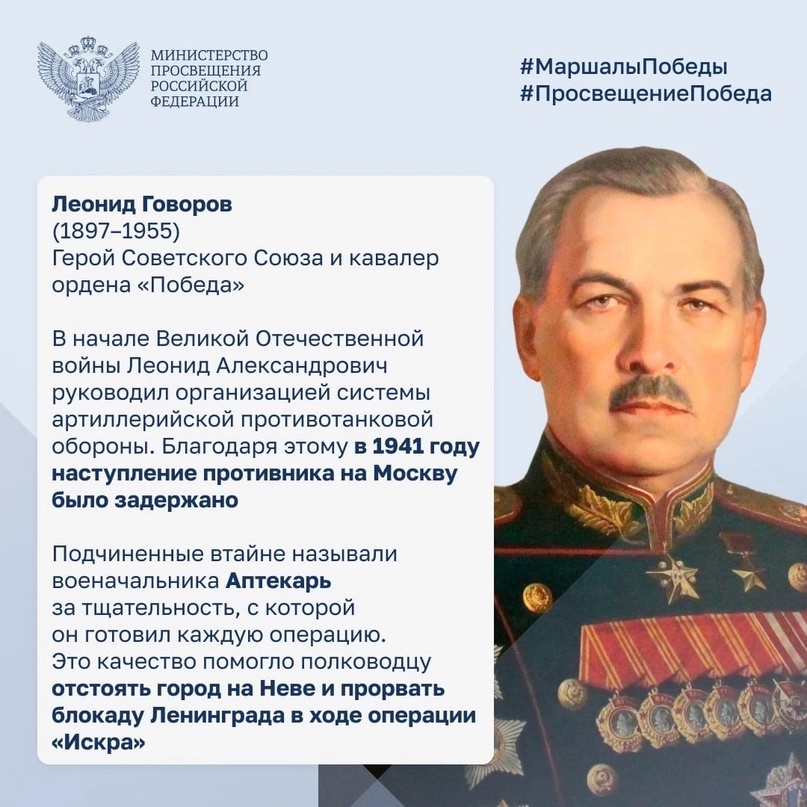 МИНИСТЕРСТВО
ПРОСВЕЩЕНИЯ
РОССИЙСКОЙ
ФЕДЕРАЦИИ

#МаршалыПобеды
#ПросвещениеПобеда

Леонид Говоров
(1897–1955)
Герой Советского Союза и кавалер ордена «Победа»

В начале Великой Отечественной войны Леонид Александрович руководил организацией системы артиллерийской противотанковой обороны. Благодаря этому в 1941 году наступление противника на Москву было задержано

Подчиненные втайне называли военачальника Аптекарь за тщательность, с которой он готовил каждую операцию. Это качество помогло полководцу отстоять город на Неве и прорвать блокаду Ленинграда в ходе операции «Искра»